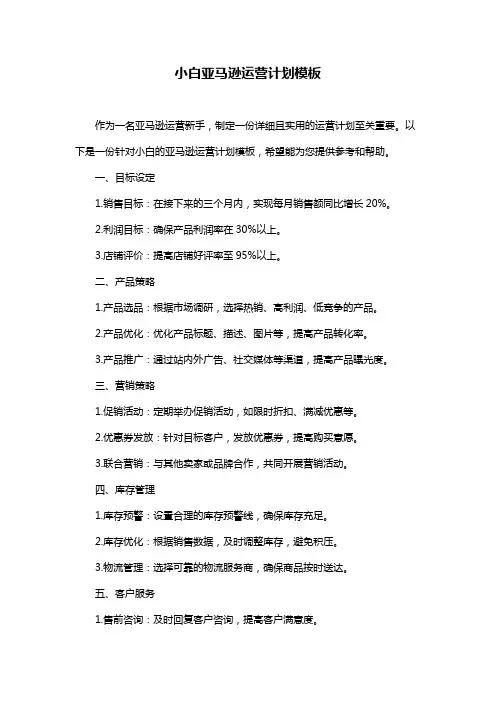 小白亚马逊运营计划模板

作为一名亚马逊运营新手，制定一份详细且实用的运营计划至关重要。以下是一份针对小白的亚马逊运营计划模板，希望能为您提供参考和帮助。

一、目标设定

1.销售目标：在接下来的三个月内，实现每月销售额同比增长 20%。

2.利润目标：确保产品利润率在 30%以上。

3.店铺评价：提高店铺好评率至 95%以上。

二、产品策略

1.产品选品：根据市场调研，选择热销、高利润、低竞争的产品。

2.产品优化：优化产品标题、描述、图片等，提高产品转化率。

3.产品推广：通过站内外广告、社交媒体等渠道，提高产品曝光度。

三、营销策略

1.促销活动：定期举办促销活动，如限时折扣、满减优惠等。

2.优惠券发放：针对目标客户，发放优惠券，提高购买意愿。

3.联合营销：与其他卖家或品牌合作，共同开展营销活动。

四、库存管理

1.库存预警：设置合理的库存预警线，确保库存充足。

2.库存优化：根据销售数据，及时调整库存，避免积压。

3.物流管理：选择可靠的物流服务商，确保商品按时送达。

五、客户服务

1.售前咨询：及时回复客户咨询，提高客户满意度。